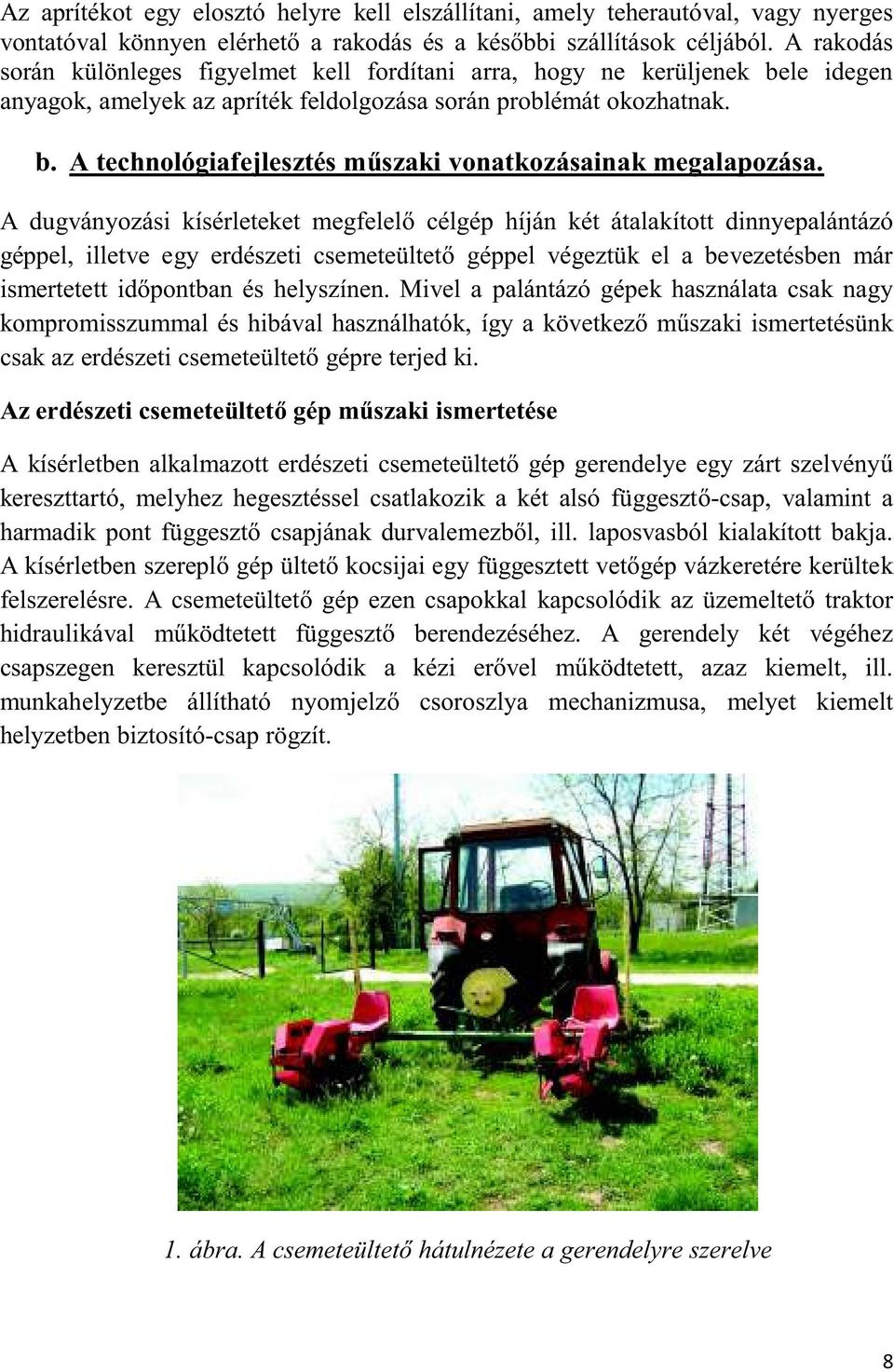 Az aprítékot egy elosztó helyre kell elszállítani, amely teherautóval, vagy nyerges vontatóval könnyen elérhető a rakodás és a későbbi szállítások céljából. A rakodás során különleges figyelmet kell fordítani arra, hogy ne kerüljenek bele idegen anyagok, amelyek az apríték feldolgozása során problémát okozhatnak.

b. A technológiafejlesztés műszaki vonatkozásainak megalapozása.

A dugványozási kísérleteket megfelelő célgép híján két átalakított dinnyepalántázó géppel, illetve egy erdészeti csemeteültető géppel végeztük el a bevezetésben már ismertetett időpontban és helyszínen. Mivel a palántázó gépek használata csak nagy kompromisszummal és hibával használhatók, így a következő műszaki ismertetésünk csak az erdészeti csemeteültető gépre terjed ki.

Az erdészeti csemeteültető gép műszaki ismertetése

A kísérletben alkalmazott erdészeti csemeteültető gép gerendelye egy zárt szelvényű kereszttartó, melyhez hegesztéssel csatlakozik a két alsó függesztő-csap, valamint a harmadik pont függesztő csapjának durvalemezből, ill. laposvasból kialakított bakja. A kísérletben szereplő gép ültető kocsijai egy függesztett vetőgép vázkeretére kerültek felszerelésre. A csemeteültető gép ezen csapokkal kapcsolódik az üzemeltető traktor hidraulikával működtetett függesztő berendezéséhez. A gerendely két végéhez csapszegen keresztül kapcsolódik a kézi erővel működtetett, azaz kiemelt, ill. munkahelyzetbe állítható nyomjelző csoroszlya mechanizmusa, melyet kiemelt helyzetben biztosító-csap rögzít.

1. ábra. A csemeteültető hátulnézete a gerendelyre szerelve

8